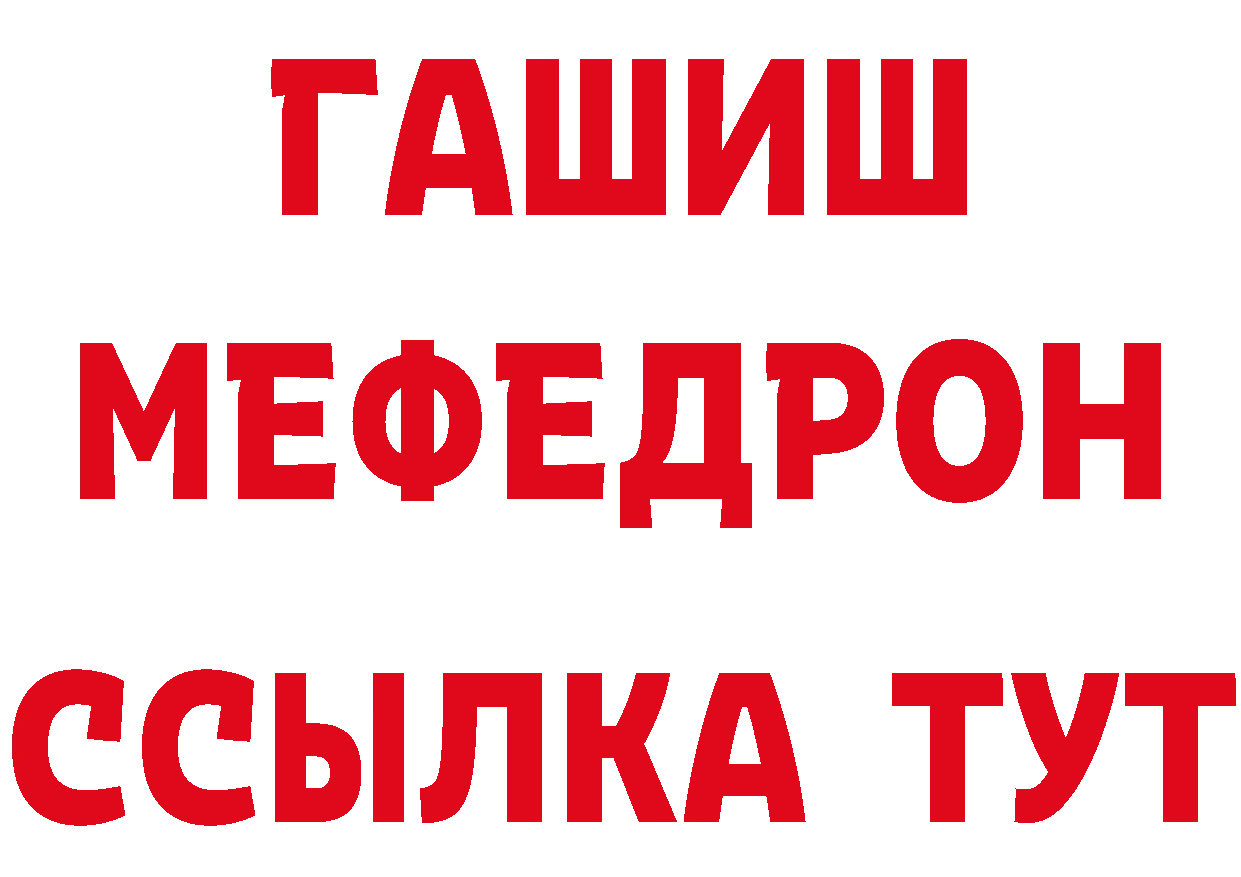 ГАШИШ
МЕФЕДРОН
ССЫЛКА ТУТ